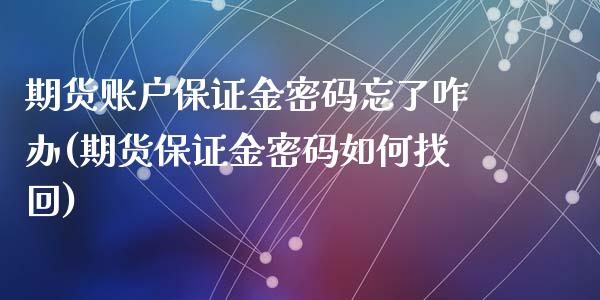 期货账户保证金密码忘了咋办(期货保证金密码如何找回)